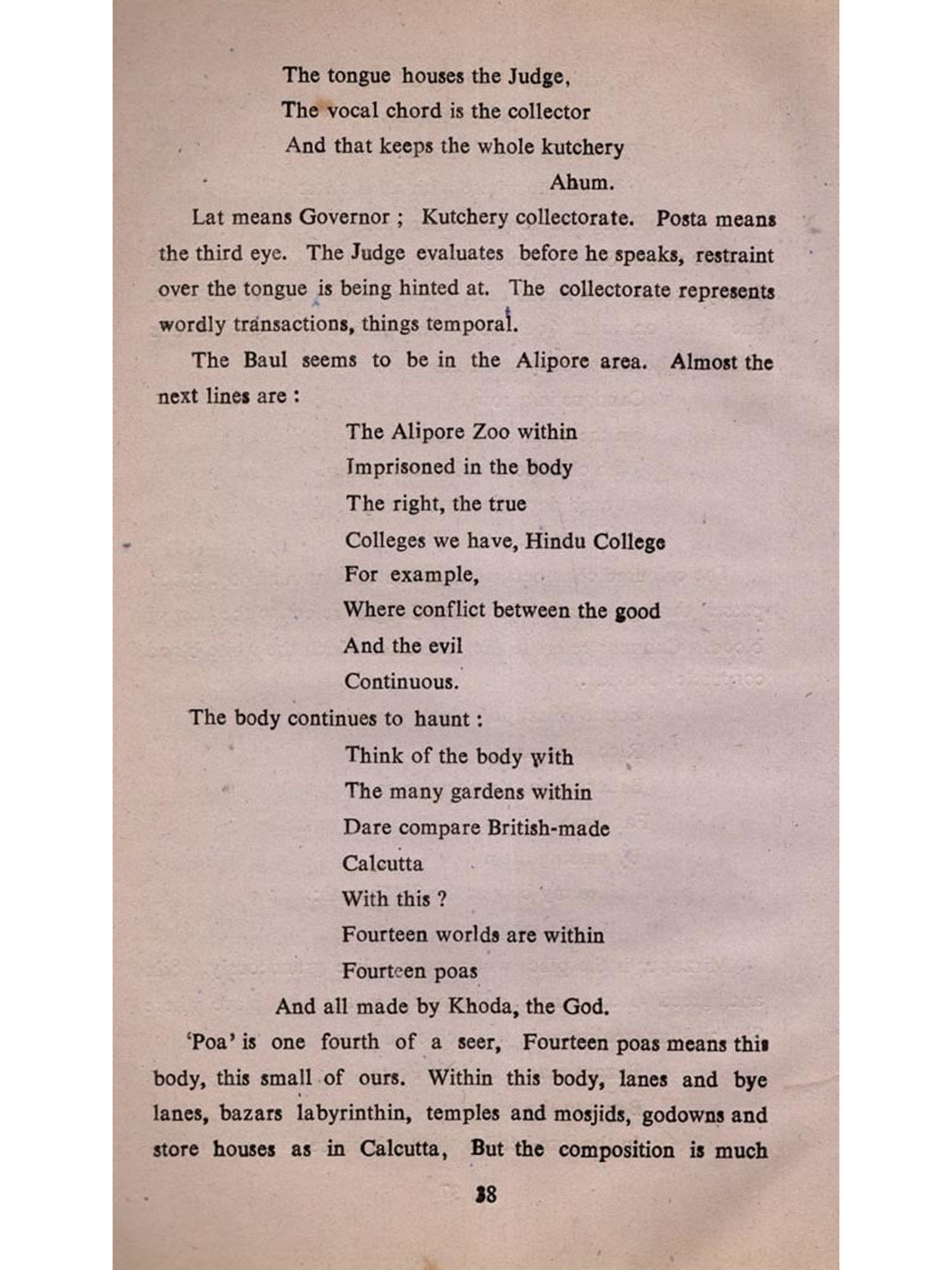 The tongue houses the Judge,
The vocal chord is the collector
And that keeps the whole kutchery
Ahum.

Lat means Governor ; Kutchery collectorate. Posta means the third eye. The Judge evaluates before he speaks, restraint over the tongue is being hinted at. The collectorate represents wordly transactions, things temporal.

The Baul seems to be in the Alipore area. Almost the next lines are :

The Alipore Zoo within
Imprisoned in the body
The right, the true
Colleges we have, Hindu College
For example,
Where conflict between the good
And the evil
Continuous.

The body continues to haunt :

Think of the body with
The many gardens within
Dare compare British-made
Calcutta
With this ?
Fourteen worlds are within
Fourteen poas
And all made by Khoda, the God.

'Poa' is one fourth of a seer, Fourteen poas means this body, this small of ours. Within this body, lanes and bye lanes, bazars labyrinthin, temples and mosjids, godowns and store houses as in Calcutta, But the composition is much

38